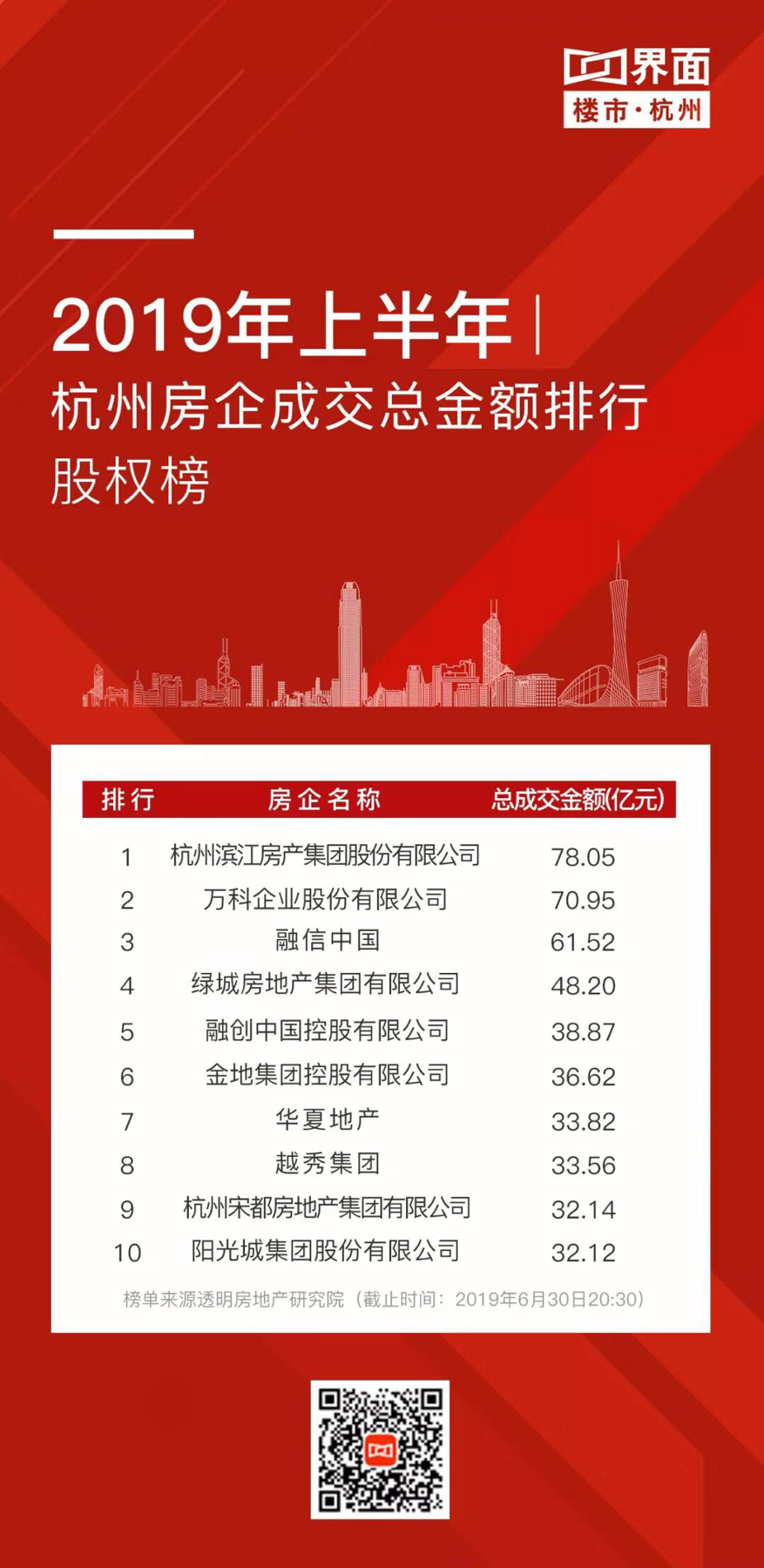 界面
楼市·杭州

2019年上半年|
杭州房企成交总金额排行
股权榜

| 排行 | 房企名称 | 总成交金额(亿元) |
|---|---|---|
| 1 | 杭州滨江房产集团股份有限公司 | 78.05 |
| 2 | 万科企业股份有限公司 | 70.95 |
| 3 | 融信中国 | 61.52 |
| 4 | 绿城房地产集团有限公司 | 48.20 |
| 5 | 融创中国控股有限公司 | 38.87 |
| 6 | 金地集团控股有限公司 | 36.62 |
| 7 | 华夏地产 | 33.82 |
| 8 | 越秀集团 | 33.56 |
| 9 | 杭州宋都房地产集团有限公司 | 32.14 |
| 10 | 阳光城集团股份有限公司 | 32.12 |

榜单来源透明房地产研究院（截止时间：2019年6月30日20:30）